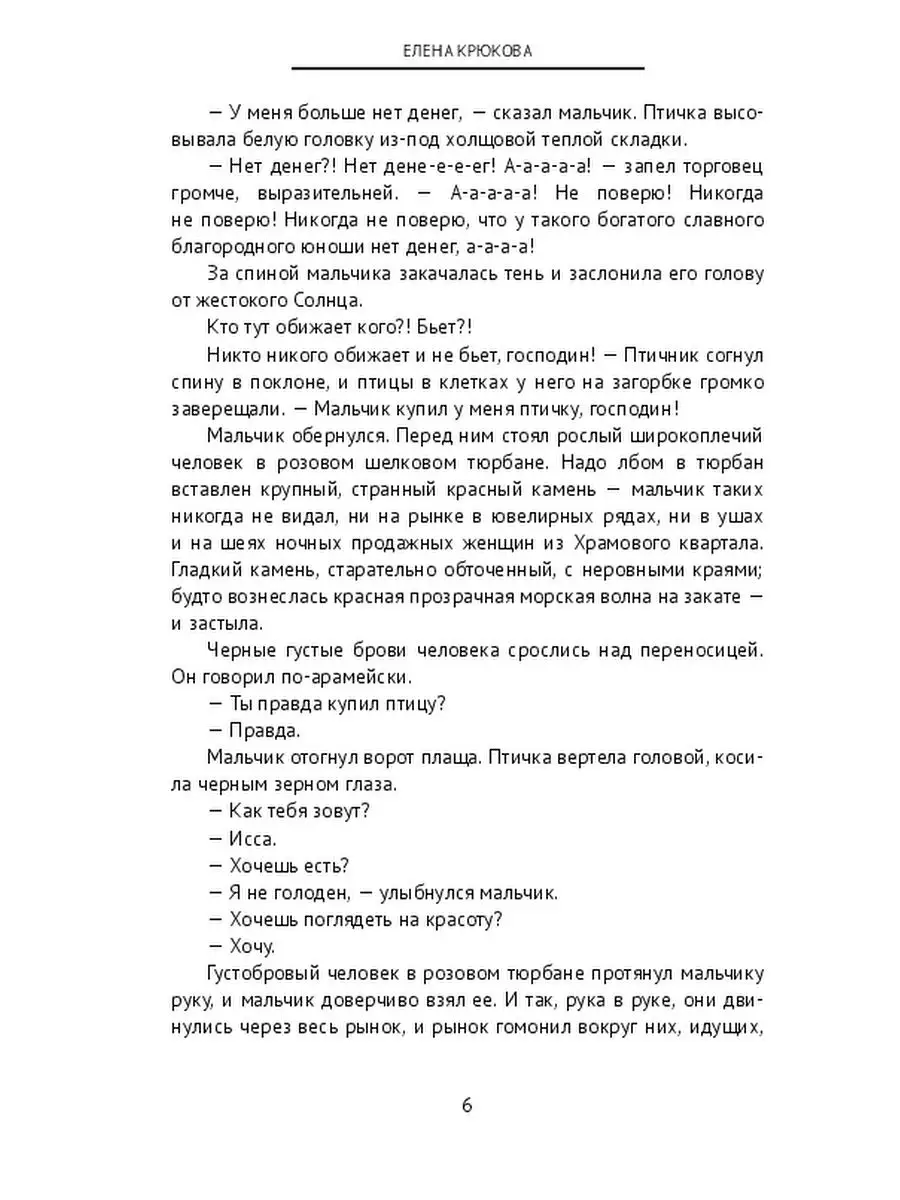 ЕЛЕНА КРЮКОВА

— У меня больше нет денег, — сказал мальчик. Птичка высовывала белую головку из-под холщовой теплой складки.

— Нет денег?! Нет дене-е-е-ег! А-а-а-а-а! — запел торговец громче, выразительней. — А-а-а-а-а! Не поверю! Никогда не поверю! Никогда не поверю, что у такого богатого славного благородного юноши нет денег, а-а-а-а!

За спиной мальчика закачалась тень и заслонила его голову от жестокого Солнца.

Кто тут обижает кого?! Бьет?!

Никто никого обижает и не бьет, господин! — Птичник согнул спину в поклоне, и птицы в клетках у него на загорбке громко заверещали. — Мальчик купил у меня птичку, господин!

Мальчик обернулся. Перед ним стоял рослый широкоплечий человек в розовом шелковом тюрбане. Надо лбом в тюрбан вставлен крупный, странный красный камень — мальчик таких никогда не видал, ни на рынке в ювелирных рядах, ни в ушах и на шеях ночных продажных женщин из Храмового квартала. Гладкий камень, старательно обточенный, с неровными краями; будто вознеслась красная прозрачная морская волна на закате — и застыла.

Черные густые брови человека срослись над переносицей. Он говорил по-арамейски.

— Ты правда купил птицу?

— Правда.

Мальчик отогнул ворот плаща. Птичка вертела головой, косила черным зерном глаза.

— Как тебя зовут?

— Исса.

— Хочешь есть?

— Я не голоден, — улыбнулся мальчик.

— Хочешь поглядеть на красоту?

— Хочу.

Густобровый человек в розовом тюрбане протянул мальчику руку, и мальчик доверчиво взял ее. И так, рука в руке, они двинулись через весь рынок, и рынок гомонил вокруг них, идущих,

6